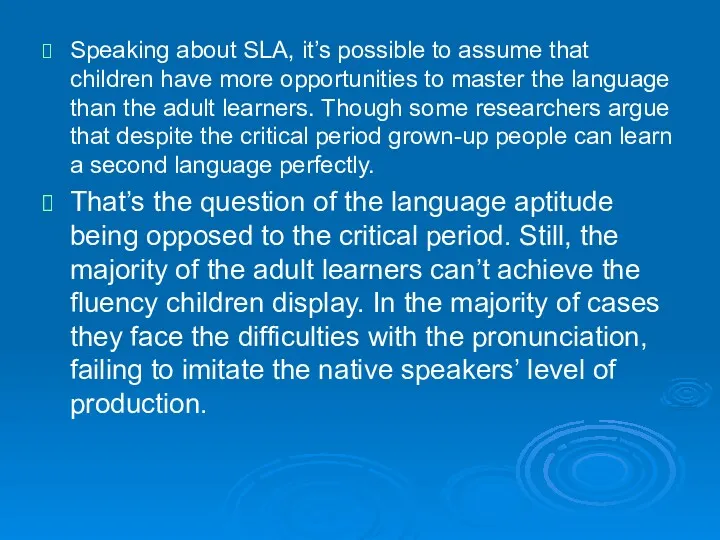 Speaking about SLA, it’s possible to assume that children have more opportunities to master the language than the adult learners. Though some researchers argue that despite the critical period grown-up people can learn a second language perfectly.

That’s the question of the language aptitude being opposed to the critical period. Still, the majority of the adult learners can’t achieve the fluency children display. In the majority of cases they face the difficulties with the pronunciation, failing to imitate the native speakers’ level of production.